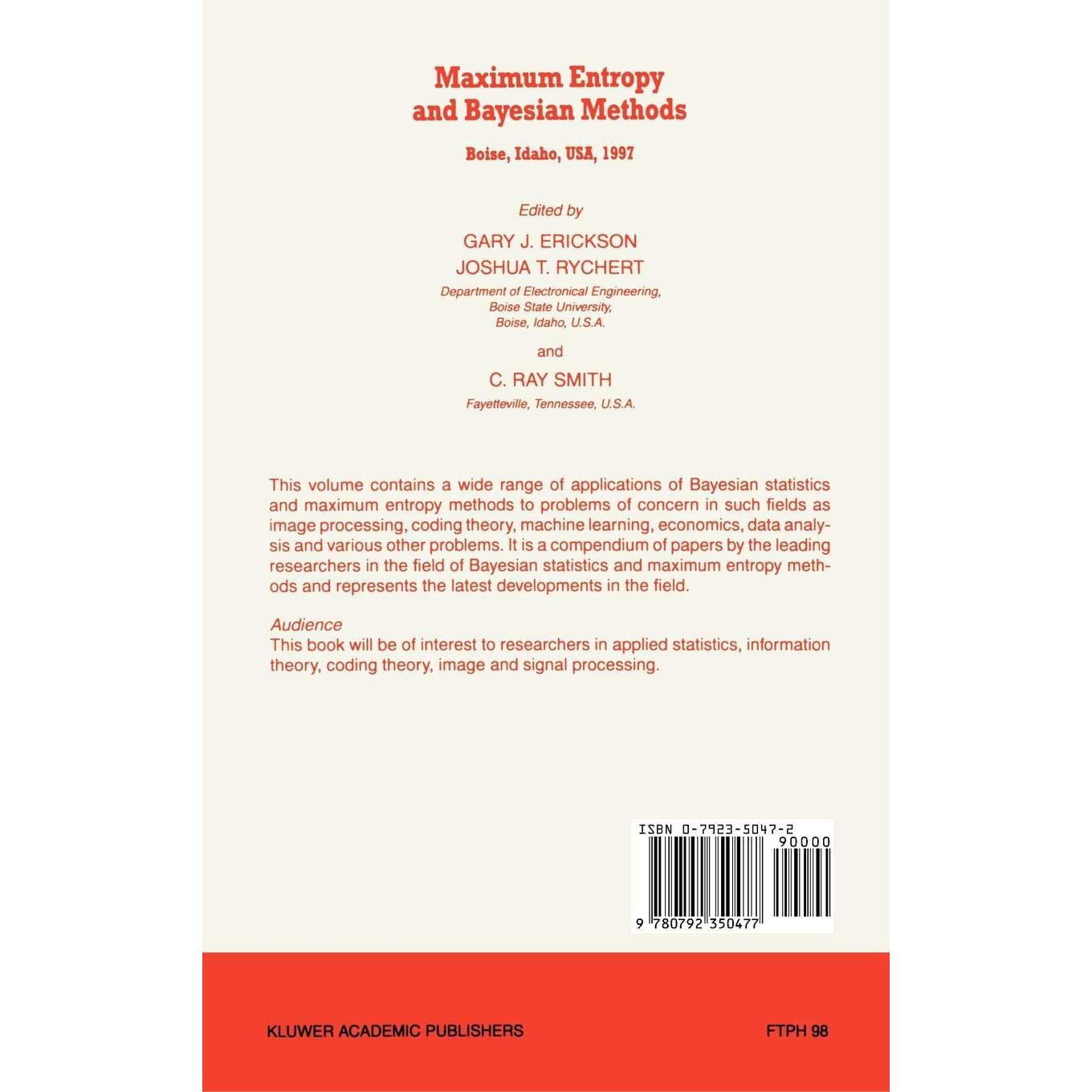 Maximum Entropy and Bayesian Methods

Boise, Idaho, USA, 1997

Edited by

GARY J. ERICKSON
JOSHUA T. RYCHERT
Department of Electronical Engineering, Boise State University, Boise, Idaho, U.S.A.

and

C. RAY SMITH
Fayetteville, Tennessee, U.S.A.

This volume contains a wide range of applications of Bayesian statistics and maximum entropy methods to problems of concern in such fields as image processing, coding theory, machine learning, economics, data analysis and various other problems. It is a compendium of papers by the leading researchers in the field of Bayesian statistics and maximum entropy methods and represents the latest developments in the field.

Audience
This book will be of interest to researchers in applied statistics, information theory, coding theory, image and signal processing.

ISBN 0-7923-5047-2
90000
9 780792 350477

KLUWER ACADEMIC PUBLISHERS

FTPH 98